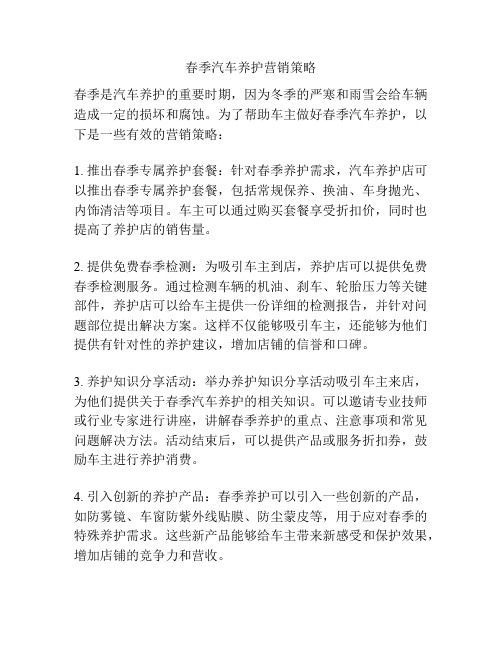 春季汽车养护营销策略

春季是汽车养护的重要时期，因为冬季的严寒和雨雪会给车辆造成一定的损坏和腐蚀。为了帮助车主做好春季汽车养护，以下是一些有效的营销策略：

1. 推出春季专属养护套餐：针对春季养护需求，汽车养护店可以推出春季专属养护套餐，包括常规保养、换油、车身抛光、内饰清洁等项目。车主可以通过购买套餐享受折扣价，同时也提高了养护店的销售量。

2. 提供免费春季检测：为吸引车主到店，养护店可以提供免费春季检测服务。通过检测车辆的机油、刹车、轮胎压力等关键部件，养护店可以给车主提供一份详细的检测报告，并针对问题部位提出解决方案。这样不仅能够吸引车主，还能够为他们提供有针对性的养护建议，增加店铺的信誉和口碑。

3. 养护知识分享活动：举办养护知识分享活动吸引车主来店，为他们提供关于春季汽车养护的相关知识。可以邀请专业技师或行业专家进行讲座，讲解春季养护的重点、注意事项和常见问题解决方法。活动结束后，可以提供产品或服务折扣券，鼓励车主进行养护消费。

4. 引入创新的养护产品：春季养护可以引入一些创新的产品，如防雾镜、车窗防紫外线贴膜、防尘蒙皮等，用于应对春季的特殊养护需求。这些新产品能够给车主带来新感受和保护效果，增加店铺的竞争力和营收。